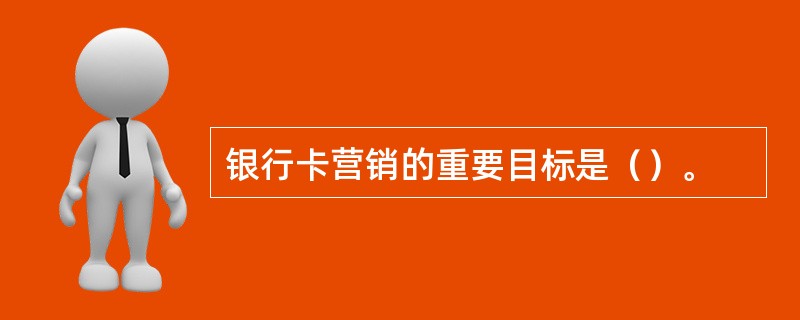 银行卡营销的重要目标是（）。